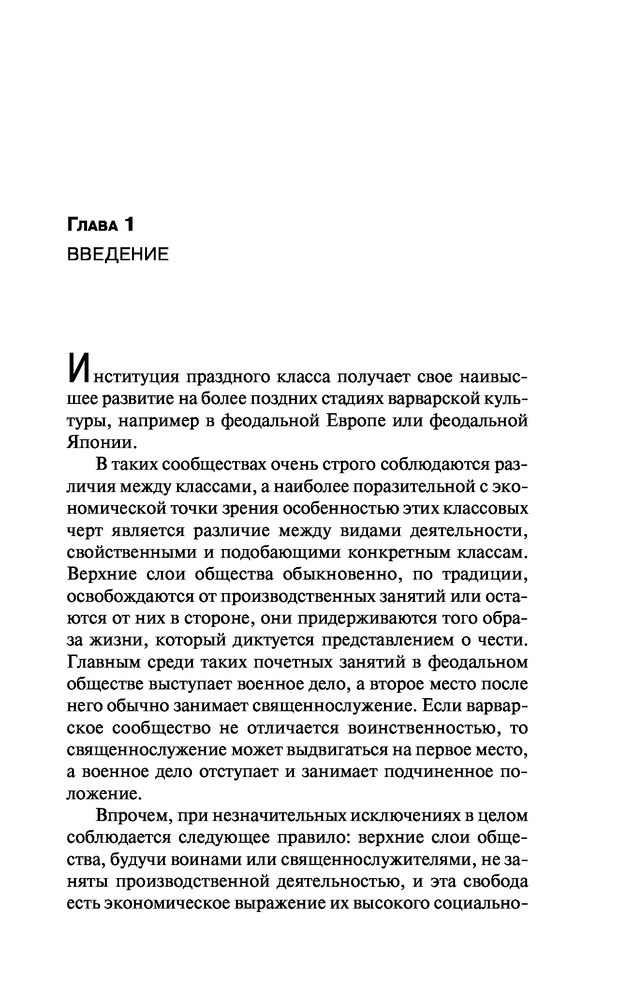 Глава 1
ВВЕДЕНИЕ

Институция праздного класса получает свое наивысшее развитие на более поздних стадиях варварской культуры, например в феодальной Европе или феодальной Японии.

В таких сообществах очень строго соблюдаются различия между классами, а наиболее поразительной с экономической точки зрения особенностью этих классовых черт является различие между видами деятельности, свойственными и подобающими конкретным классам. Верхние слои общества обыкновенно, по традиции, освобождаются от производственных занятий или остаются от них в стороне, они придерживаются того образа жизни, который диктуется представлением о чести. Главным среди таких почетных занятий в феодальном обществе выступает военное дело, а второе место после него обычно занимает священнослужение. Если варварское сообщество не отличается воинственностью, то священнослужение может выдвигаться на первое место, а военное дело отступает и занимает подчиненное положение.

Впрочем, при незначительных исключениях в целом соблюдается следующее правило: верхние слои общества, будучи воинами или священнослужителями, не заняты производственной деятельностью, и эта свобода есть экономическое выражение их высокого социально-